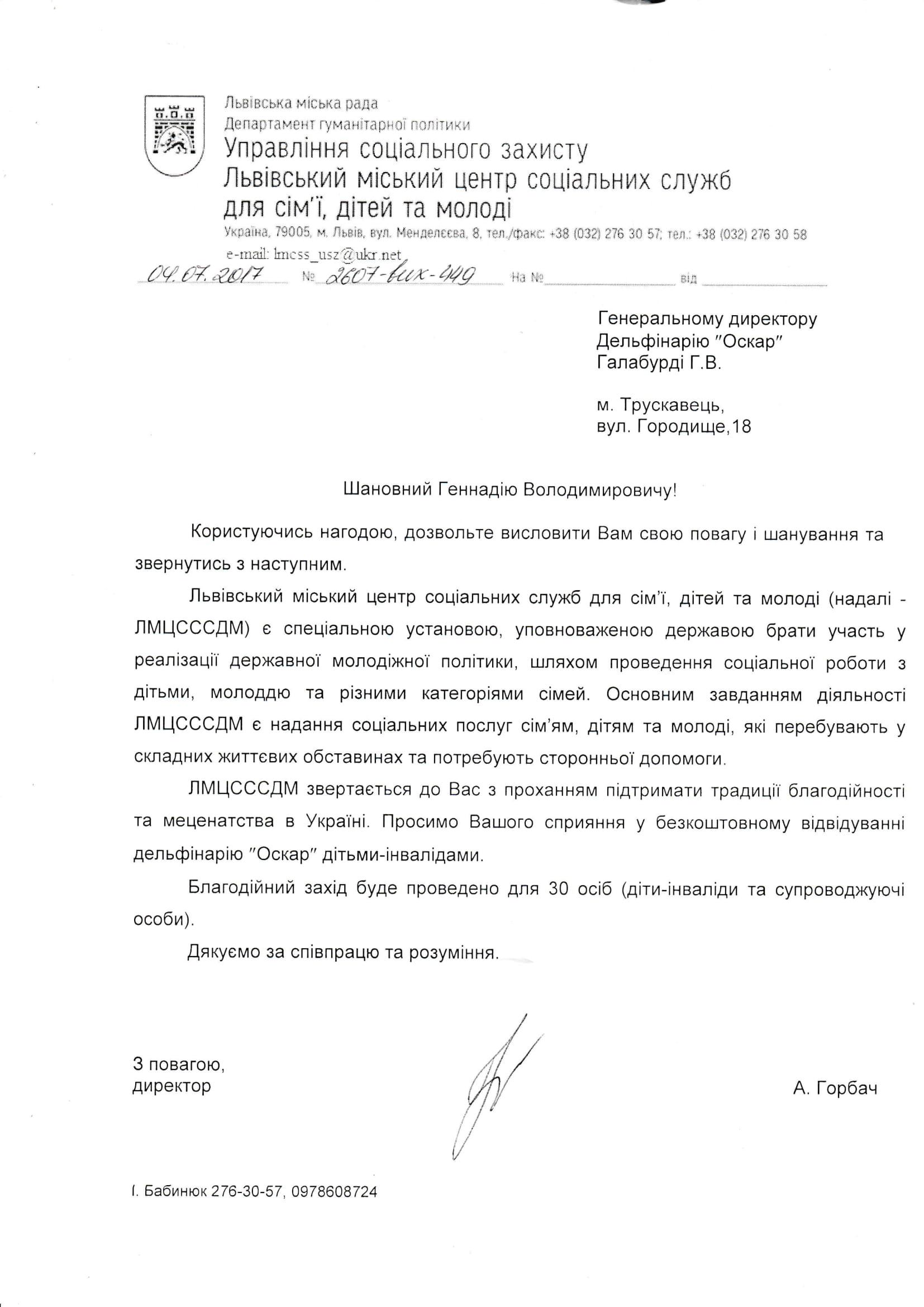 Львівська міська рада
Департамент гуманітарної політики
Управління соціального захисту
Львівський міський центр соціальних служб для сім'ї, дітей та молоді
Україна, 79005, м. Львів, вул. Менделєєва, 8, тел./факс: +38 (032) 276 30 57; тел.: +38 (032) 276 30 58
e-mail: lmcss_usz@ukr.net
04.07.2017 № 2607-вих-449 На № від

Генеральному директору
Дельфінарію "Оскар"
Галабурді Г.В.

м. Трускавець,
вул. Городище,18

Шановний Геннадію Володимировичу!

Користуючись нагодою, дозвольте висловити Вам свою повагу і шанування та звернутись з наступним.

Львівський міський центр соціальних служб для сім'ї, дітей та молоді (надалі - ЛМЦСССДМ) є спеціальною установою, уповноваженою державою брати участь у реалізації державної молодіжної політики, шляхом проведення соціальної роботи з дітьми, молоддю та різними категоріями сімей. Основним завданням діяльності ЛМЦСССДМ є надання соціальних послуг сім'ям, дітям та молоді, які перебувають у складних життєвих обставинах та потребують сторонньої допомоги.

ЛМЦСССДМ звертається до Вас з проханням підтримати традиції благодійності та меценатства в Україні. Просимо Вашого сприяння у безкоштовному відвідуванні дельфінарію "Оскар" дітьми-інвалідами.

Благодійний захід буде проведено для 30 осіб (діти-інваліди та супроводжуючі особи).

Дякуємо за співпрацю та розуміння.

З повагою,
директор А. Горбач

І. Бабинюк 276-30-57, 0978608724